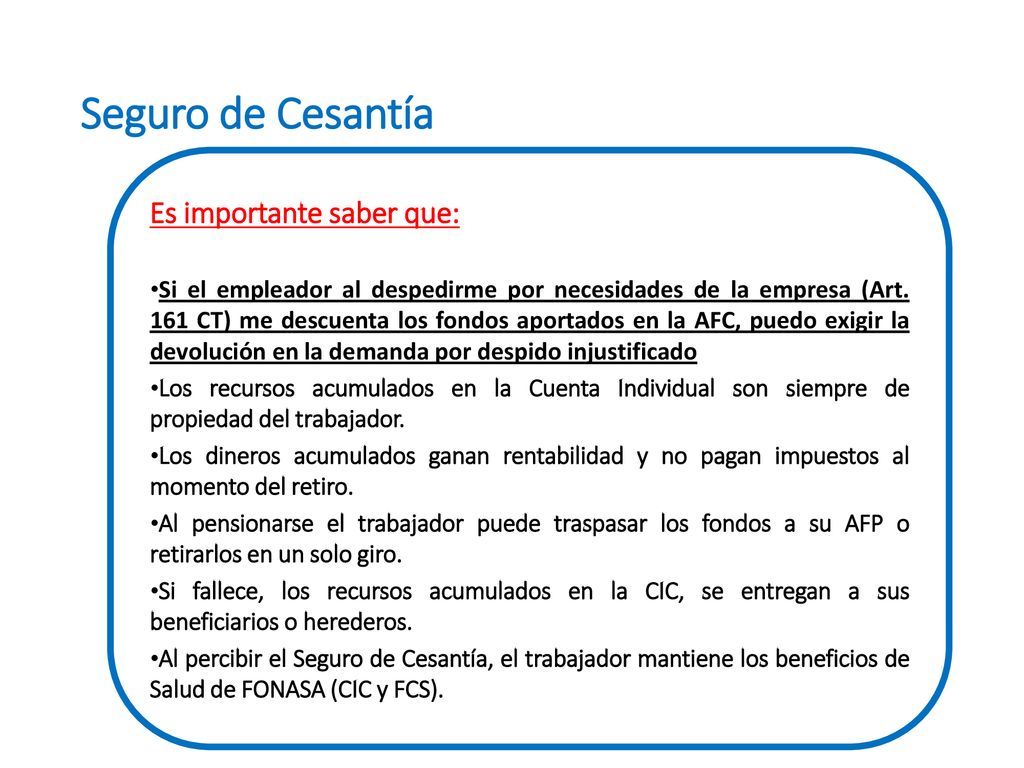 Seguro de Cesantía

Es importante saber que:

•Si el empleador al despedirme por necesidades de la empresa (Art. 161 CT) me descuenta los fondos aportados en la AFC, puedo exigir la devolución en la demanda por despido injustificado

•Los recursos acumulados en la Cuenta Individual son siempre de propiedad del trabajador.

•Los dineros acumulados ganan rentabilidad y no pagan impuestos al momento del retiro.

•Al pensionarse el trabajador puede traspasar los fondos a su AFP o retirarlos en un solo giro.

•Si fallece, los recursos acumulados en la CIC, se entregan a sus beneficiarios o herederos.

•Al percibir el Seguro de Cesantía, el trabajador mantiene los beneficios de Salud de FONASA (CIC y FCS).